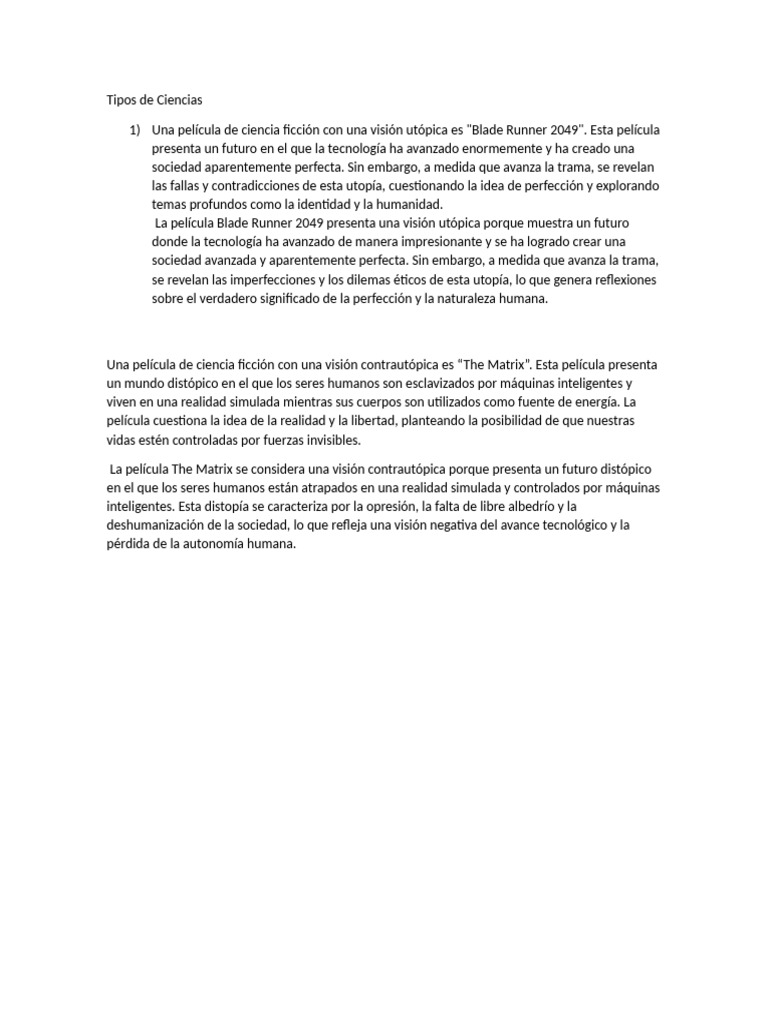 Tipos de Ciencias

1) Una película de ciencia ficción con una visión utópica es "Blade Runner 2049". Esta película presenta un futuro en el que la tecnología ha avanzado enormemente y ha creado una sociedad aparentemente perfecta. Sin embargo, a medida que avanza la trama, se revelan las fallas y contradicciones de esta utopía, cuestionando la idea de perfección y explorando temas profundos como la identidad y la humanidad.
La película Blade Runner 2049 presenta una visión utópica porque muestra un futuro donde la tecnología ha avanzado de manera impresionante y se ha logrado crear una sociedad avanzada y aparentemente perfecta. Sin embargo, a medida que avanza la trama, se revelan las imperfecciones y los dilemas éticos de esta utopía, lo que genera reflexiones sobre el verdadero significado de la perfección y la naturaleza humana.

Una película de ciencia ficción con una visión contrautópica es "The Matrix". Esta película presenta un mundo distópico en el que los seres humanos son esclavizados por máquinas inteligentes y viven en una realidad simulada mientras sus cuerpos son utilizados como fuente de energía. La película cuestiona la idea de la realidad y la libertad, planteando la posibilidad de que nuestras vidas estén controladas por fuerzas invisibles.

La película The Matrix se considera una visión contrautópica porque presenta un futuro distópico en el que los seres humanos están atrapados en una realidad simulada y controlados por máquinas inteligentes. Esta distopía se caracteriza por la opresión, la falta de libre albedrío y la deshumanización de la sociedad, lo que refleja una visión negativa del avance tecnológico y la pérdida de la autonomía humana.